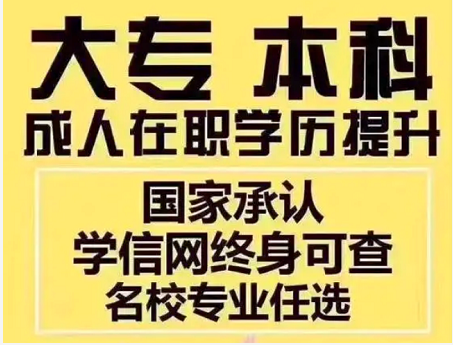 大专 本科
成人在职学历提升

国家承认
学信网终身可查
名校专业任选